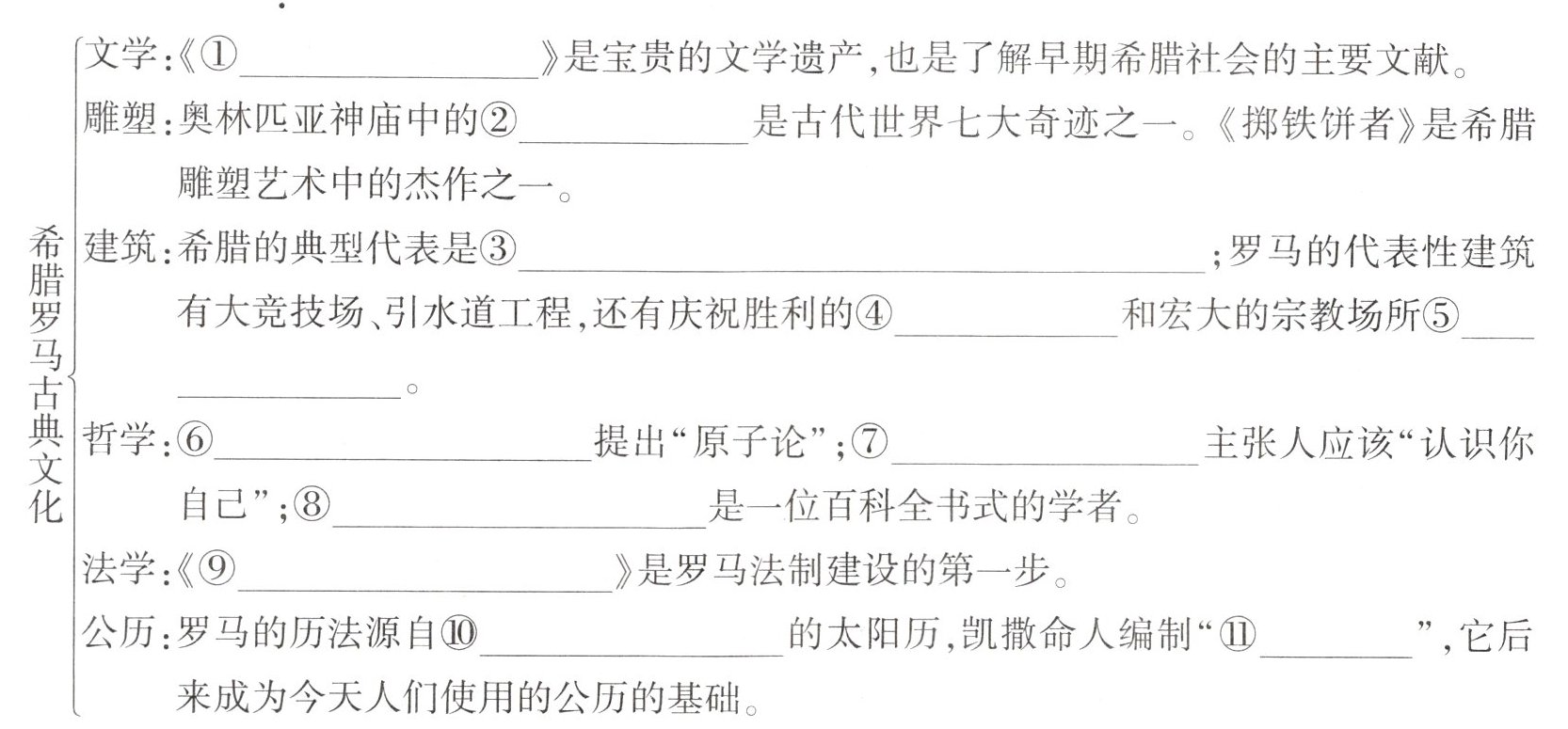 希腊罗马古典文化

文学:《①____》是宝贵的文学遗产,也是了解早期希腊社会的主要文献。

雕塑:奥林匹亚神庙中的②____是古代世界七大奇迹之一。《掷铁饼者》是希腊雕塑艺术中的杰作之一。

建筑:希腊的典型代表是③____;罗马的代表性建筑有大竞技场、引水道工程,还有庆祝胜利的④____和宏大的宗教场所⑤____。

哲学:⑥____提出“原子论”;⑦____主张人应该“认识你自己”;⑧____是一位百科全书式的学者。

法学:《⑨____》是罗马法制建设的第一步。

公历:罗马的历法源自⑩____的太阳历,凯撒命人编制“⑪____”,它后来成为今天人们使用的公历的基础。